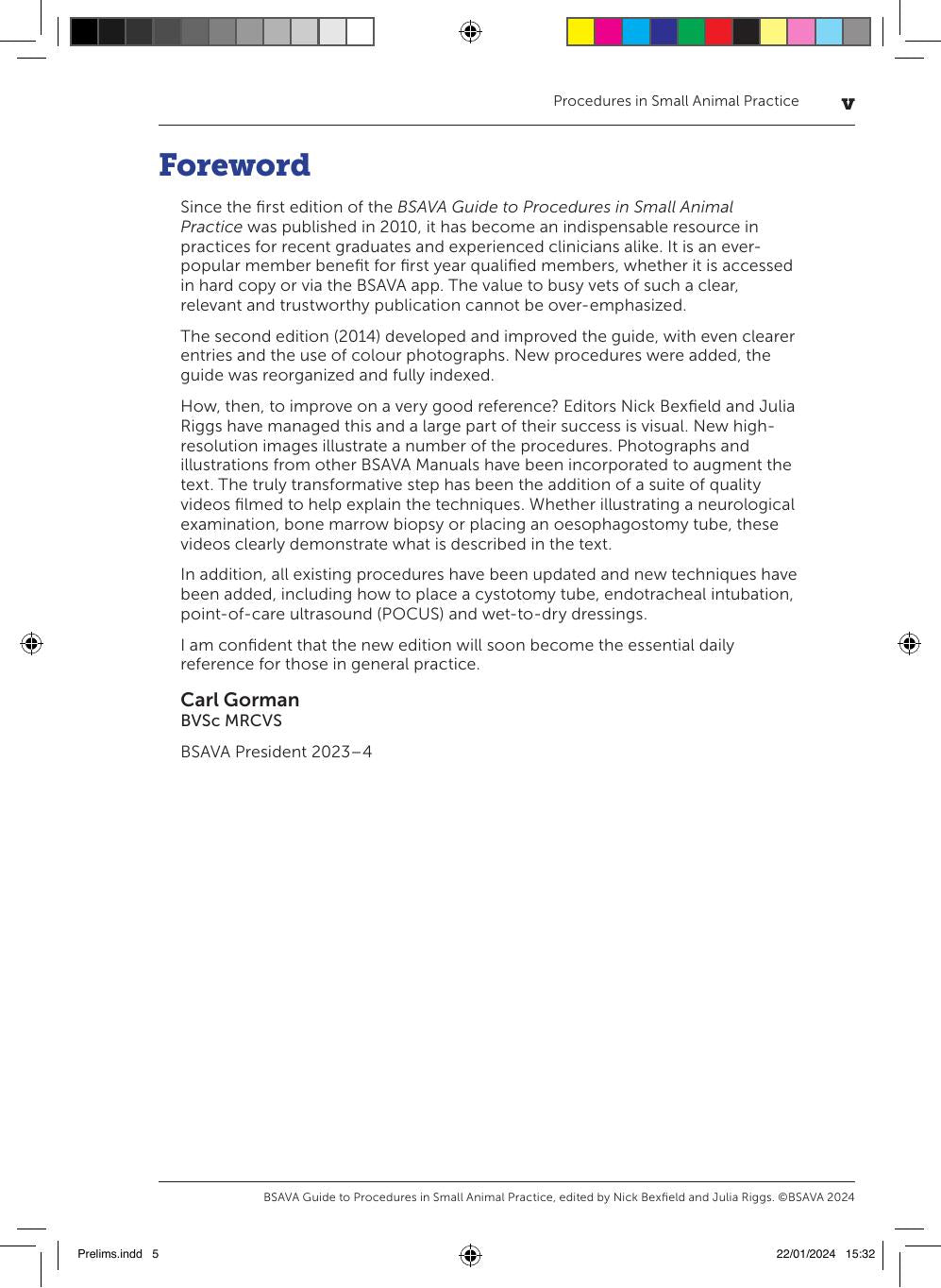 Procedures in Small Animal Practice v

Foreword

Since the first edition of the BSAVA Guide to Procedures in Small Animal Practice was published in 2010, it has become an indispensable resource in practices for recent graduates and experienced clinicians alike. It is an ever-popular member benefit for first year qualified members, whether it is accessed in hard copy or via the BSAVA app. The value to busy vets of such a clear, relevant and trustworthy publication cannot be over-emphasized.

The second edition (2014) developed and improved the guide, with even clearer entries and the use of colour photographs. New procedures were added, the guide was reorganized and fully indexed.

How, then, to improve on a very good reference? Editors Nick Bexfield and Julia Riggs have managed this and a large part of their success is visual. New high-resolution images illustrate a number of the procedures. Photographs and illustrations from other BSAVA Manuals have been incorporated to augment the text. The truly transformative step has been the addition of a suite of quality videos filmed to help explain the techniques. Whether illustrating a neurological examination, bone marrow biopsy or placing an oesophagostomy tube, these videos clearly demonstrate what is described in the text.

In addition, all existing procedures have been updated and new techniques have been added, including how to place a cystotomy tube, endotracheal intubation, point-of-care ultrasound (POCUS) and wet-to-dry dressings.

I am confident that the new edition will soon become the essential daily reference for those in general practice.

Carl Gorman
BVSc MRCVS

BSAVA President 2023–4

BSAVA Guide to Procedures in Small Animal Practice, edited by Nick Bexfield and Julia Riggs. ©BSAVA 2024

Prelims.indd 5

22/01/2024 15:32